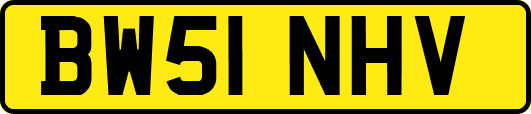 BW51 NHV